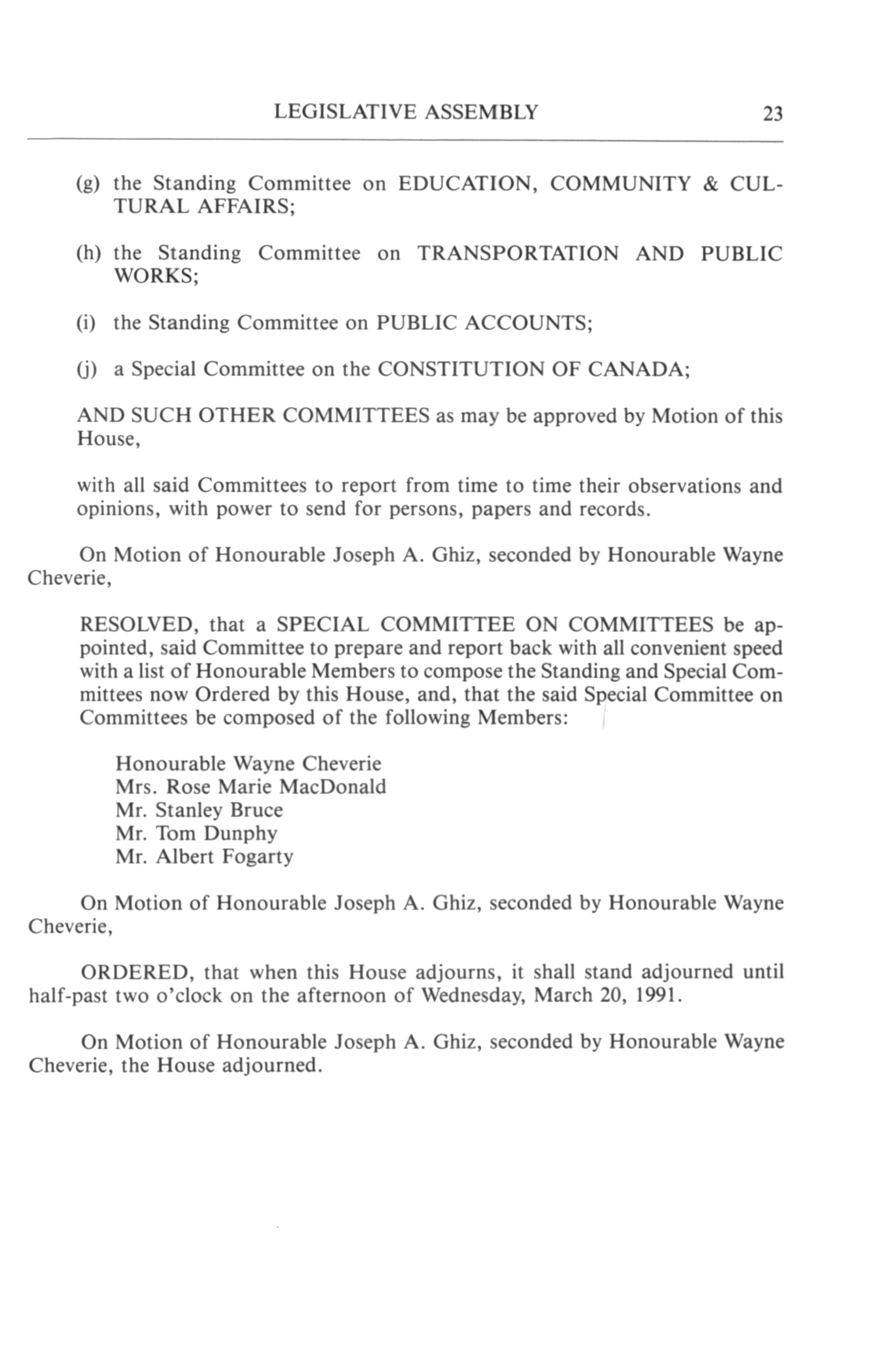 LEGISLATIVE ASSEMBLY 23

(g) the Standing Committee on EDUCATION, COMMUNITY & CULTURAL AFFAIRS;

(h) the Standing Committee on TRANSPORTATION AND PUBLIC WORKS;

(i) the Standing Committee on PUBLIC ACCOUNTS;

(j) a Special Committee on the CONSTITUTION OF CANADA;

AND SUCH OTHER COMMITTEES as may be approved by Motion of this House,

with all said Committees to report from time to time their observations and opinions, with power to send for persons, papers and records.

On Motion of Honourable Joseph A. Ghiz, seconded by Honourable Wayne Cheverie,

RESOLVED, that a SPECIAL COMMITTEE ON COMMITTEES be appointed, said Committee to prepare and report back with all convenient speed with a list of Honourable Members to compose the Standing and Special Committees now Ordered by this House, and, that the said Special Committee on Committees be composed of the following Members:

Honourable Wayne Cheverie
Mrs. Rose Marie MacDonald
Mr. Stanley Bruce
Mr. Tom Dunphy
Mr. Albert Fogarty

On Motion of Honourable Joseph A. Ghiz, seconded by Honourable Wayne Cheverie,

ORDERED, that when this House adjourns, it shall stand adjourned until half-past two o'clock on the afternoon of Wednesday, March 20, 1991.

On Motion of Honourable Joseph A. Ghiz, seconded by Honourable Wayne Cheverie, the House adjourned.